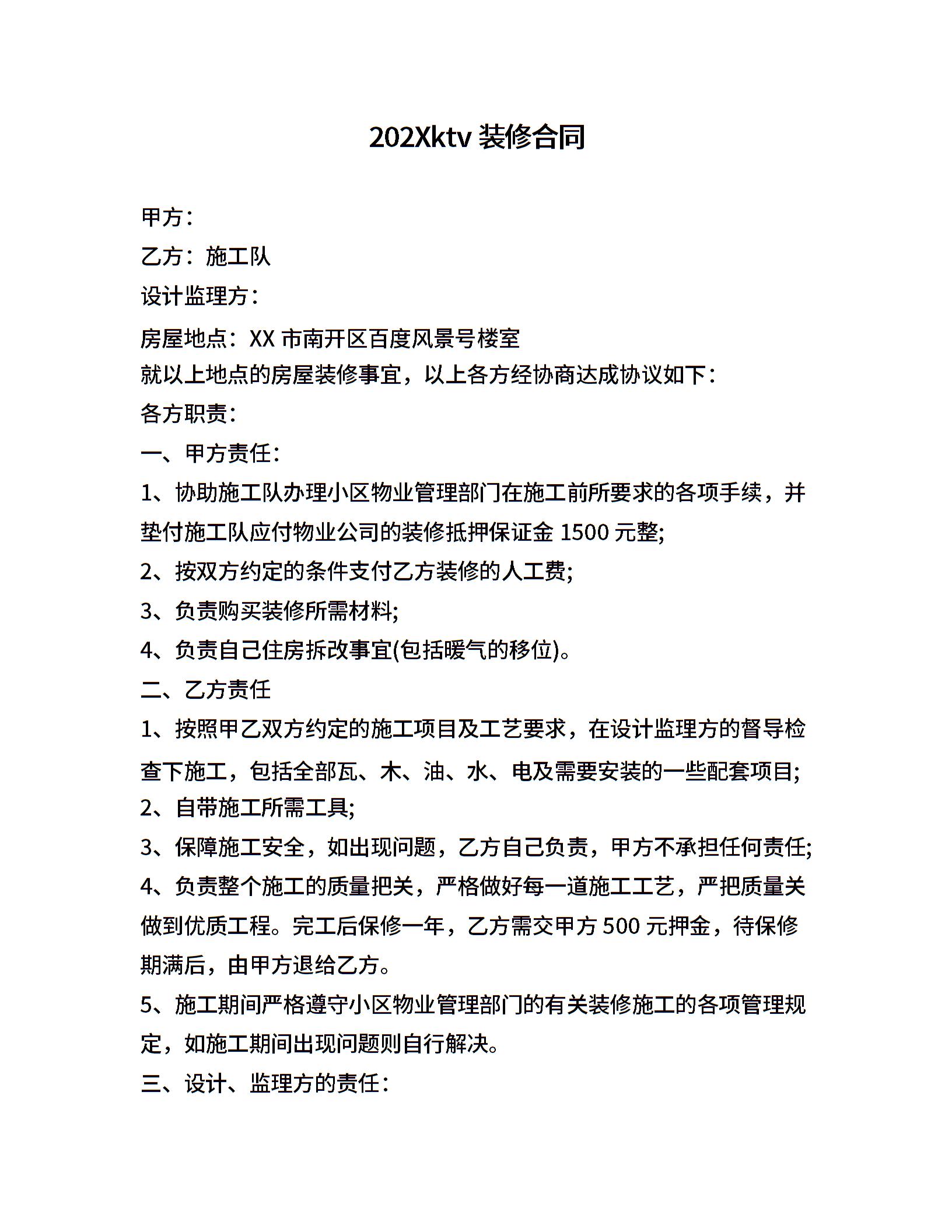 202Xktv 装修合同

甲方：

乙方：施工队

设计监理方：

房屋地点：XX 市南开区百度风景号楼室

就以上地点的房屋装修事宜，以上各方经协商达成协议如下：

各方职责：

一、甲方责任：

1、协助施工队办理小区物业管理部门在施工前所要求的各项手续，并垫付施工队应付物业公司的装修抵押保证金 1500 元整;

2、按双方约定的条件支付乙方装修的人工费;

3、负责购买装修所需材料;

4、负责自己住房拆改事宜(包括暖气的移位)。

二、乙方责任

1、按照甲乙双方约定的施工项目及工艺要求，在设计监理方的督导检查下施工，包括全部瓦、木、油、水、电及需要安装的一些配套项目;

2、自带施工所需工具;

3、保障施工安全，如出现问题，乙方自己负责，甲方不承担任何责任;

4、负责整个施工的质量把关，严格做好每一道施工工艺，严把质量关做到优质工程。完工后保修一年，乙方需交甲方 500 元押金，待保修期满后，由甲方退给乙方。

5、施工期间严格遵守小区物业管理部门的有关装修施工的各项管理规定，如施工期间出现问题则自行解决。

三、设计、监理方的责任：